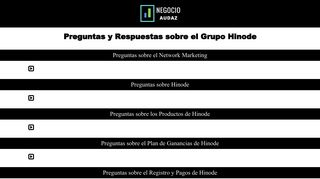 NEGOCIO
AUDAZ

Preguntas y Respuestas sobre el Grupo Hinode

Preguntas sobre el Network Marketing

Preguntas sobre Hinode

Preguntas sobre los Productos de Hinode

Preguntas sobre el Plan de Ganancias de Hinode

Preguntas sobre el Registro y Pagos de Hinode